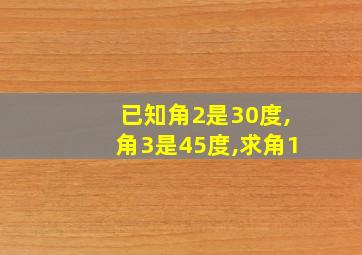 已知角2是30度,角3是45度,求角1